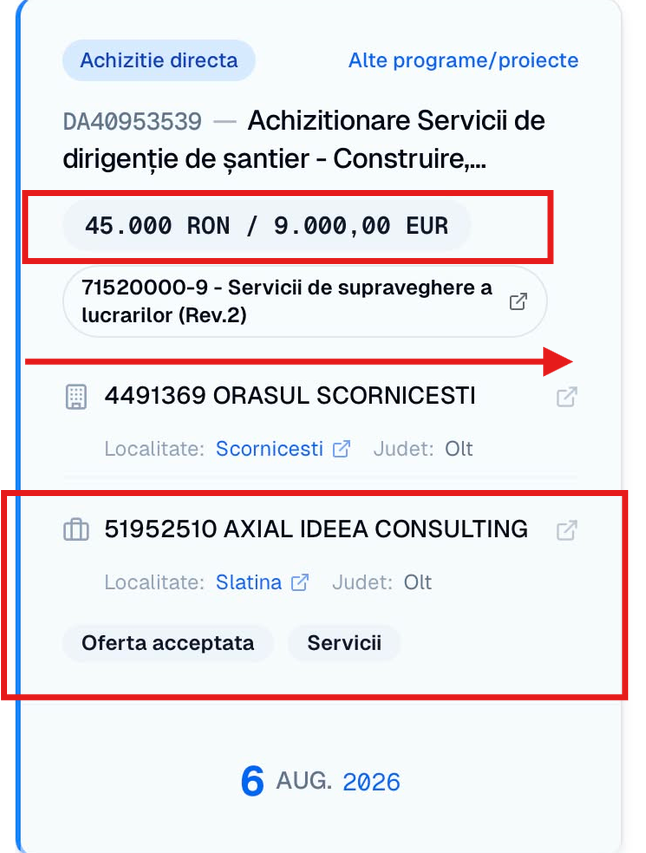 Achizitie directa

Alte programe/proiecte

DA40953539 — Achizitionare Servicii de dirigenție de șantier - Construire,...

45.000 RON / 9.000,00 EUR

71520000-9 - Servicii de supraveghere a lucrarilor (Rev.2)

4491369 ORASUL SCORNICESTI

Localitate: Scornicesti Judet: Olt

51952510 AXIAL IDEEA CONSULTING

Localitate: Slatina Judet: Olt

Oferta acceptata

Servicii

6 AUG. 2026